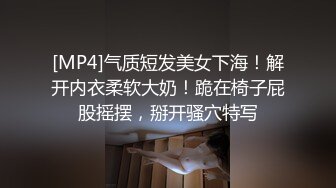 [MP4]气质短发美女下海！解开内衣柔软大奶！跪在椅子屁股摇摆，掰开骚穴特写